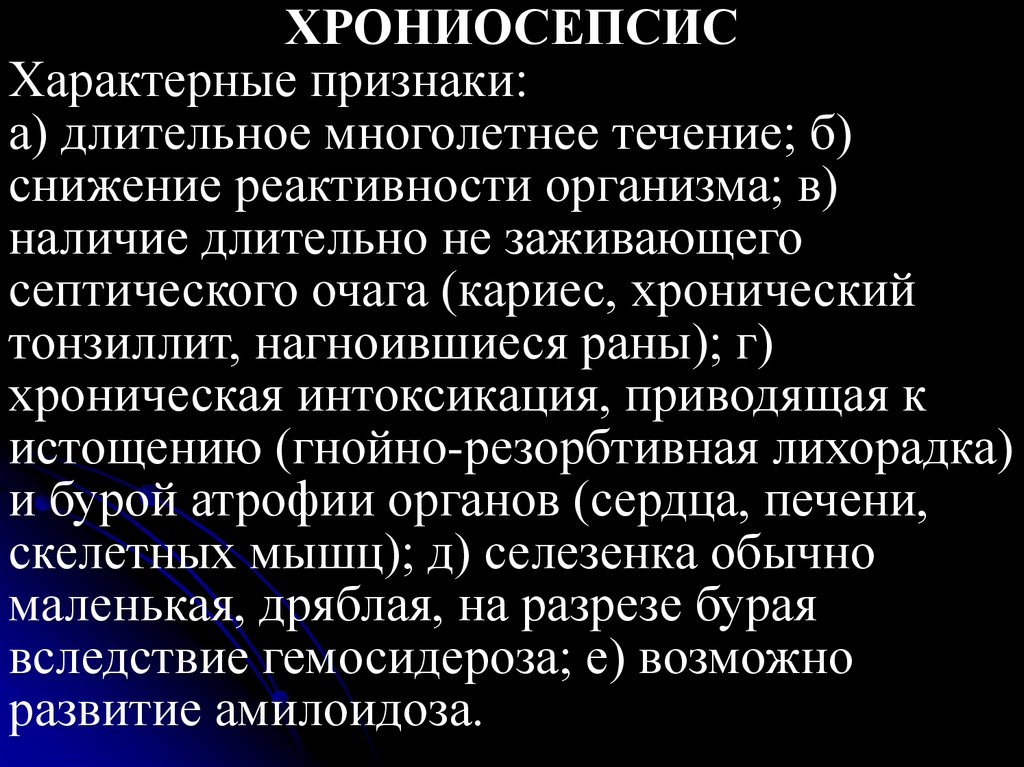 ХРОНИОСЕПСИС

Характерные признаки:

а) длительное многолетнее течение; б) снижение реактивности организма; в) наличие длительно не заживающего септического очага (кариес, хронический тонзиллит, нагноившиеся раны); г) хроническая интоксикация, приводящая к истощению (гнойно-резорбтивная лихорадка) и бурой атрофии органов (сердца, печени, скелетных мышц); д) селезенка обычно маленькая, дряблая, на разрезе бурая вследствие гемосидероза; е) возможно развитие амилоидоза.